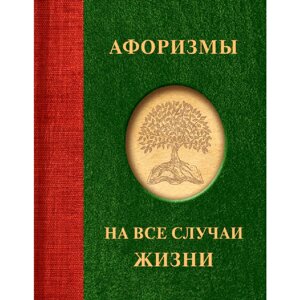 АФОРИЗМЫ

НА ВСЕ СЛУЧАИ ЖИЗНИ